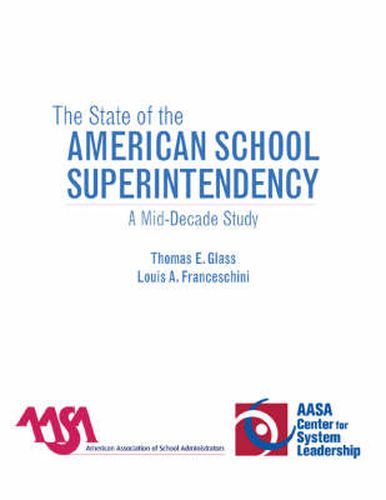 The State of the
AMERICAN SCHOOL SUPERINTENDENCY
A Mid-Decade Study

Thomas E. Glass
Louis A. Franceschini

AASA
American Association of School Administrators

AASA Center for System Leadership